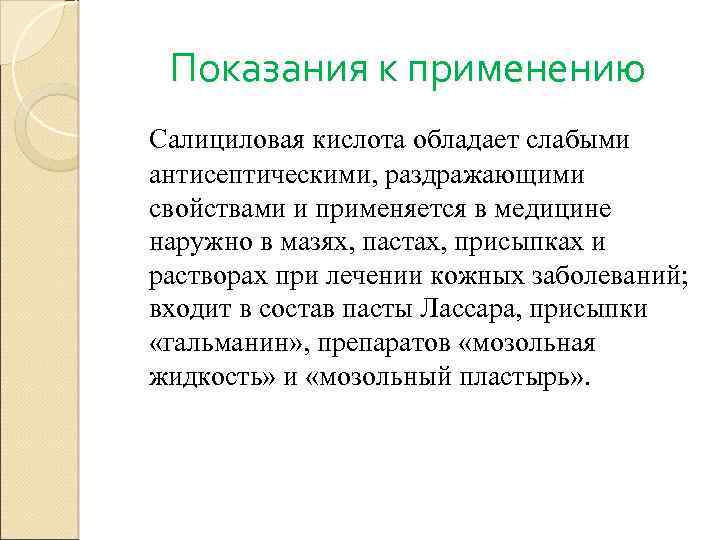 Показания к применению

Салициловая кислота обладает слабыми антисептическими, раздражающими свойствами и применяется в медицине наружно в мазях, пастах, присыпках и растворах при лечении кожных заболеваний; входит в состав пасты Лассара, присыпки «гальманин», препаратов «мозольная жидкость» и «мозольный пластырь».